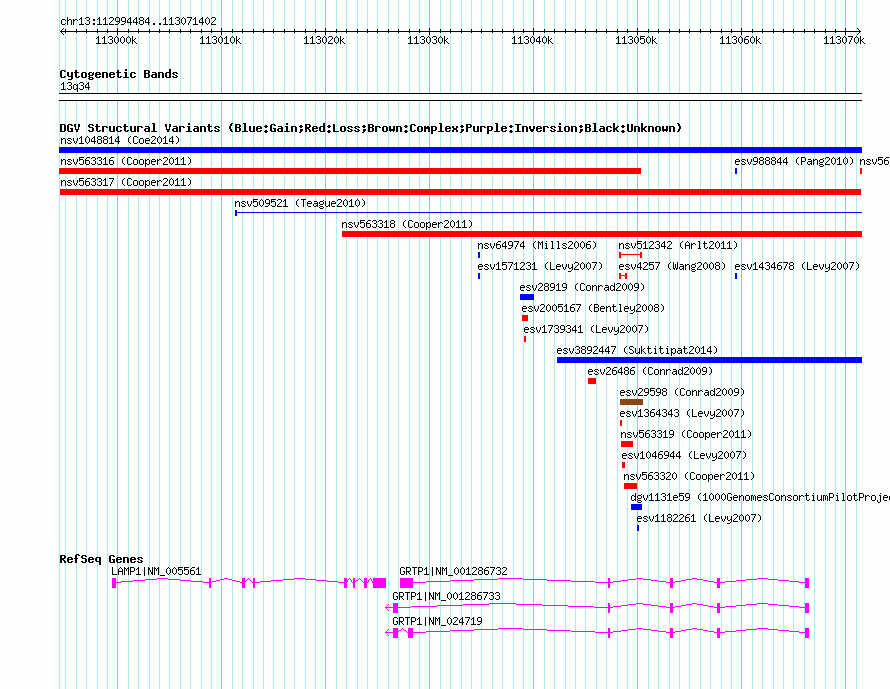 chr13:112994484..113071402

113000k 113010k 113020k 113030k 113040k 113050k 113060k 113070k

Cytogenetic Bands
13q34

DGV Structural Variants (Blue:Gain;Red:Loss;Brown:Complex;Purple:Inversion;Black:Unknown)
nsv1048814 (Coe2014)
nsv563316 (Cooper2011)
esv988844 (Pang2010)
nsv56
nsv563317 (Cooper2011)
nsv509521 (Teague2010)
nsv563318 (Cooper2011)
nsv64974 (Mills2006)
nsv512342 (Arlt2011)
esv1571231 (Levy2007)
esv4257 (Wang2008)
esv1434678 (Levy2007)
esv28919 (Conrad2009)
esv2005167 (Bentley2008)
esv1739341 (Levy2007)
esv3892447 (Suktitipat2014)
esv26486 (Conrad2009)
esv29598 (Conrad2009)
esv1364343 (Levy2007)
nsv563319 (Cooper2011)
esv1046944 (Levy2007)
nsv563320 (Cooper2011)
dgv1131e59 (1000GenomesConsortiumPilotProje
esv1182261 (Levy2007)

RefSeq Genes
LAMP1|NM_005561
GRTP1|NM_001286732
GRTP1|NM_001286733
GRTP1|NM_024719